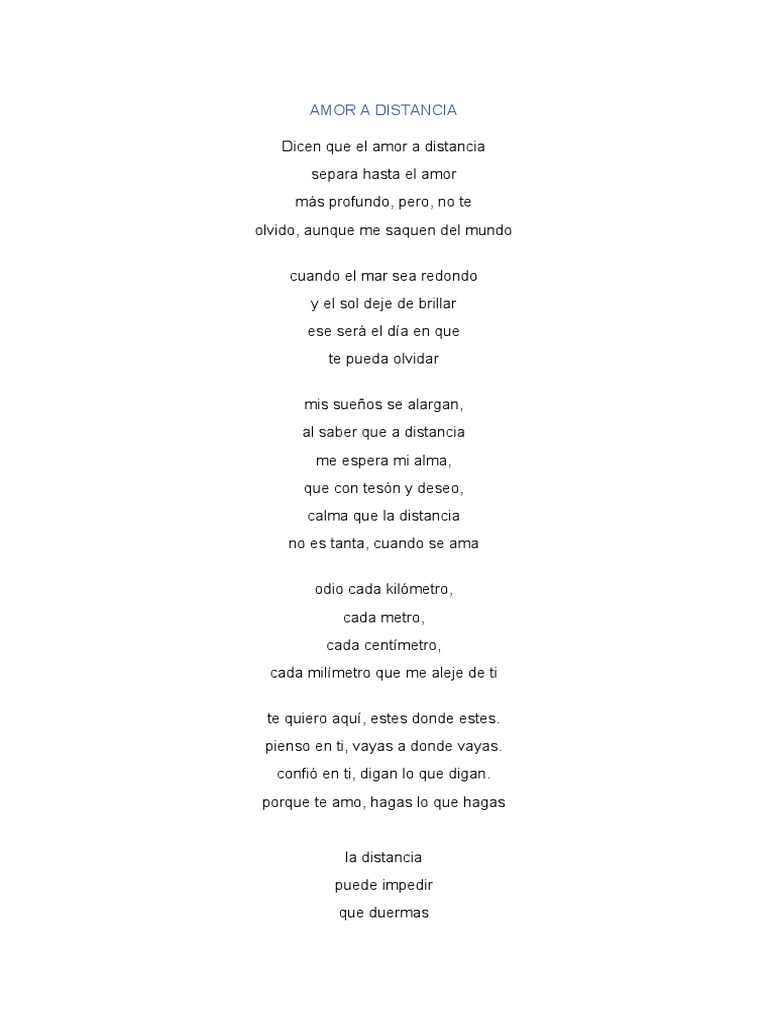 AMOR A DISTANCIA

Dicen que el amor a distancia
separa hasta el amor
más profundo, pero, no te
olvido, aunque me saquen del mundo

cuando el mar sea redondo
y el sol deje de brillar
ese será el día en que
te pueda olvidar

mis sueños se alargan,
al saber que a distancia
me espera mi alma,
que con tesón y deseo,
calma que la distancia
no es tanta, cuando se ama

odio cada kilómetro,
cada metro,
cada centímetro,
cada milímetro que me aleje de ti

te quiero aquí, estes donde estes.
pienso en ti, vayas a donde vayas.
confió en ti, digan lo que digan.
porque te amo, hagas lo que hagas

la distancia
puede impedir
que duermas